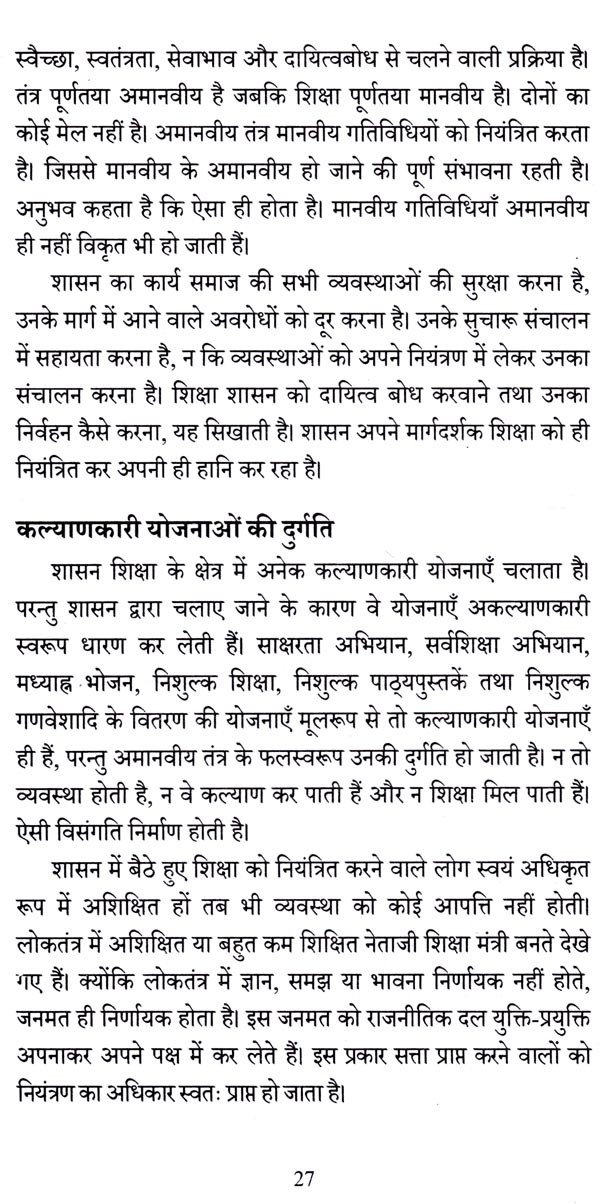 स्वैच्छा, स्वतंत्रता, सेवाभाव और दायित्वबोध से चलने वाली प्रक्रिया है। तंत्र पूर्णतया अमानवीय है जबकि शिक्षा पूर्णतया मानवीय है। दोनों का कोई मेल नहीं है। अमानवीय तंत्र मानवीय गतिविधियों को नियंत्रित करता है। जिससे मानवीय के अमानवीय हो जाने की पूर्ण संभावना रहती है। अनुभव कहता है कि ऐसा ही होता है। मानवीय गतिविधियाँ अमानवीय ही नहीं विकृत भी हो जाती हैं।

शासन का कार्य समाज की सभी व्यवस्थाओं की सुरक्षा करना है, उनके मार्ग में आने वाले अवरोधों को दूर करना है। उनके सुचारू संचालन में सहायता करना है, न कि व्यवस्थाओं को अपने नियंत्रण में लेकर उनका संचालन करना है। शिक्षा शासन को दायित्व बोध करवाने तथा उनका निर्वहन कैसे करना, यह सिखाती है। शासन अपने मार्गदर्शक शिक्षा को ही नियंत्रित कर अपनी ही हानि कर रहा है।

कल्याणकारी योजनाओं की दुर्गति

शासन शिक्षा के क्षेत्र में अनेक कल्याणकारी योजनाएँ चलाता है। परन्तु शासन द्वारा चलाए जाने के कारण वे योजनाएँ अकल्याणकारी स्वरूप धारण कर लेती हैं। साक्षरता अभियान, सर्वशिक्षा अभियान, मध्याह्न भोजन, निशुल्क शिक्षा, निशुल्क पाठ्यपुस्तकें तथा निशुल्क गणवेशादि के वितरण की योजनाएँ मूलरूप से तो कल्याणकारी योजनाएँ ही हैं, परन्तु अमानवीय तंत्र के फलस्वरूप उनकी दुर्गति हो जाती है। न तो व्यवस्था होती है, न वे कल्याण कर पाती हैं और न शिक्षा मिल पाती हैं। ऐसी विसंगति निर्माण होती है।

शासन में बैठे हुए शिक्षा को नियंत्रित करने वाले लोग स्वयं अधिकृत रूप में अशिक्षित हों तब भी व्यवस्था को कोई आपत्ति नहीं होती। लोकतंत्र में अशिक्षित या बहुत कम शिक्षित नेताजी शिक्षा मंत्री बनते देखे गए हैं। क्योंकि लोकतंत्र में ज्ञान, समझ या भावना निर्णायक नहीं होते, जनमत ही निर्णायक होता है। इस जनमत को राजनीतिक दल युक्ति-प्रयुक्ति अपनाकर अपने पक्ष में कर लेते हैं। इस प्रकार सत्ता प्राप्त करने वालों को नियंत्रण का अधिकार स्वतः प्राप्त हो जाता है।

27